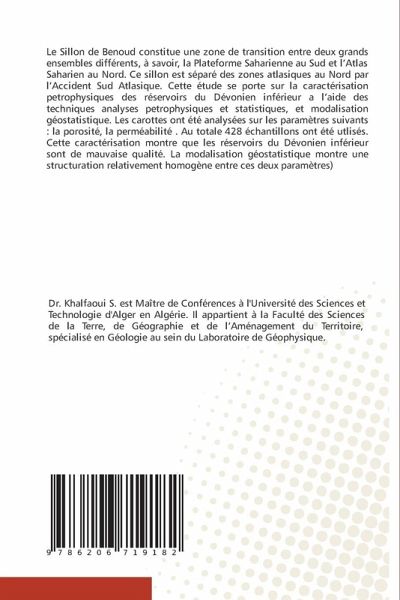 Le Sillon de Benoud constitue une zone de transition entre deux grands ensembles différents, à savoir, la Plateforme Saharienne au Sud et l'Atlas Saharien au Nord. Ce sillon est séparé des zones atlasiques au Nord par l'Accident Sud Atlasique. Cette étude se porte sur la caractérisation petrophysiques des réservoirs du Dévonien inférieur a l'aide des techniques analyses petrophysiques et statistiques, et modalisation géostatistique. Les carottes ont été analysées sur les paramètres suivants : la porosité, la perméabilité . Au totale 428 échantillons ont été utlisés. Cette caractérisation montre que les réservoirs du Dévonien inférieur sont de mauvaise qualité. La modalisation géostatistique montre une structuration relativement homogène entre ces deux paramètres)

Dr. Khalfaoui S. est Maître de Conférences à l'Université des Sciences et Technologie d'Alger en Algérie. Il appartient à la Faculté des Sciences de la Terre, de Géographie et de l'Aménagement du Territoire, spécialisé en Géologie au sein du Laboratoire de Géophysique.

9 786206 719182